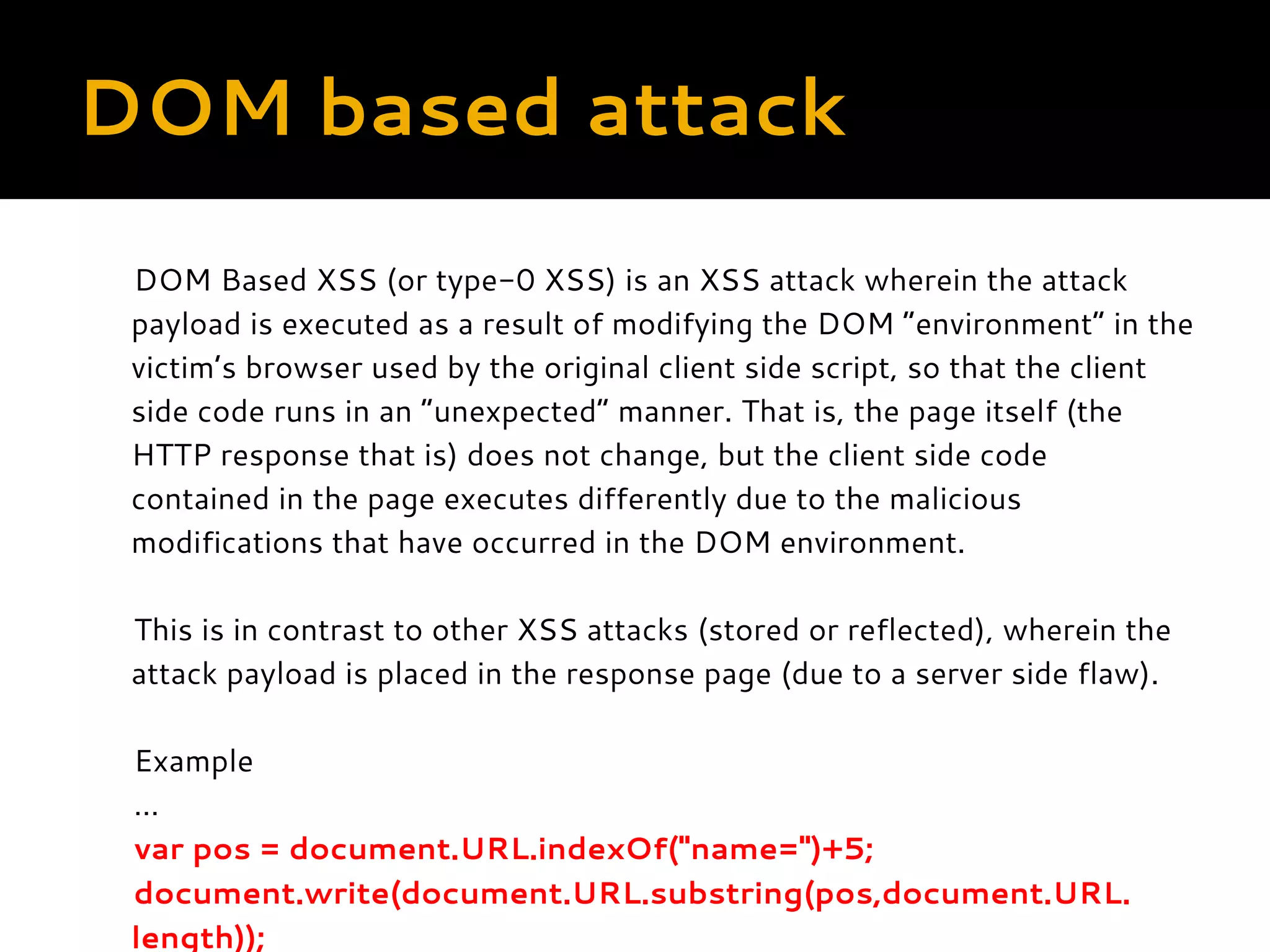 DOM based attack

DOM Based XSS (or type-0 XSS) is an XSS attack wherein the attack payload is executed as a result of modifying the DOM “environment” in the victim’s browser used by the original client side script, so that the client side code runs in an “unexpected” manner. That is, the page itself (the HTTP response that is) does not change, but the client side code contained in the page executes differently due to the malicious modifications that have occurred in the DOM environment.

This is in contrast to other XSS attacks (stored or reflected), wherein the attack payload is placed in the response page (due to a server side flaw).

Example
...
var pos = document.URL.indexOf("name=")+5;
document.write(document.URL.substring(pos,document.URL.length));